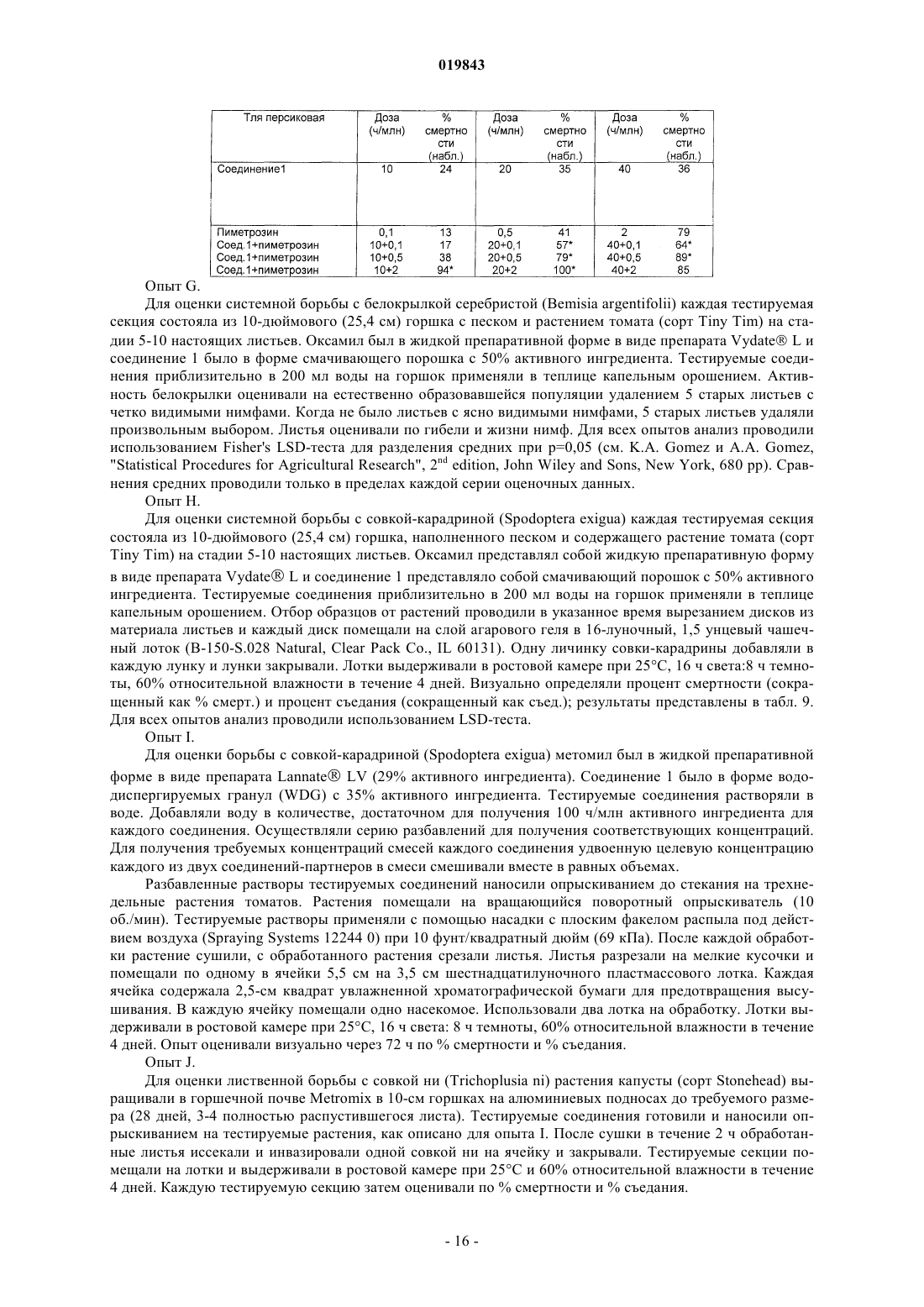 019843

| Тля персиковая | Доза (ч/млн) | % смертности (набл.) | Доза (ч/млн) | % смертности (набл.) | Доза (ч/млн) | % смертности (набл.) |
|---|---|---|---|---|---|---|
| Соединение1 | 10 | 24 | 20 | 35 | 40 | 36 |
| Пиметрозин | 0,1 | 13 | 0,5 | 41 | 2 | 79 |
| Соед.1+пиметрозин | 10+0,1 | 17 | 20+0,1 | 57* | 40+0,1 | 64* |
| Соед.1+пиметрозин | 10+0,5 | 38 | 20+0,5 | 79* | 40+0,5 | 89* |
| Соед.1+пиметрозин | 10+2 | 94* | 20+2 | 100* | 40+2 | 85 |

Опыт G.

Для оценки системной борьбы с белокрылкой серебристой (Bemisia argentifolii) каждая тестируемая секция состояла из 10-дюймового (25,4 см) горшка с песком и растением томата (сорт Tiny Tim) на стадии 5-10 настоящих листьев. Оксамил был в жидкой препаративной форме в виде препарата Vydate® L и соединение 1 было в форме смачивающего порошка с 50% активного ингредиента. Тестируемые соединения приблизительно в 200 мл воды на горшок применяли в теплице капельным орошением. Активность белокрылки оценивали на естественно образовавшейся популяции удалением 5 старых листьев с четко видимыми нимфами. Когда не было листьев с ясно видимыми нимфами, 5 старых листьев удаляли произвольным выбором. Листья оценивали по гибели и жизни нимф. Для всех опытов анализ проводили использованием Fisher's LSD-теста для разделения средних при p=0,05 (см. K.A. Gomez и A.A. Gomez, "Statistical Procedures for Agricultural Research", $2^{nd}$ edition, John Wiley and Sons, New York, 680 pp). Сравнения средних проводили только в пределах каждой серии оценочных данных.

Опыт H.

Для оценки системной борьбы с совкой-карадриной (Spodoptera exigua) каждая тестируемая секция состояла из 10-дюймового (25,4 см) горшка, наполненного песком и содержащего растение томата (сорт Tiny Tim) на стадии 5-10 настоящих листьев. Оксамил представлял собой жидкую препаративную форму в виде препарата Vydate® L и соединение 1 представляло собой смачивающий порошок с 50% активного ингредиента. Тестируемые соединения приблизительно в 200 мл воды на горшок применяли в теплице капельным орошением. Отбор образцов от растений проводили в указанное время вырезанием дисков из материала листьев и каждый диск помещали на слой агарового геля в 16-луночный, 1,5 унцевый чашечный лоток (B-150-S.028 Natural, Clear Pack Co., IL 60131). Одну личинку совки-карадрины добавляли в каждую лунку и лунки закрывали. Лотки выдерживали в ростовой камере при 25°C, 16 ч света:8 ч темноты, 60% относительной влажности в течение 4 дней. Визуально определяли процент смертности (сокращенный как % смерт.) и процент съедания (сокращенный как съед.); результаты представлены в табл. 9. Для всех опытов анализ проводили использованием LSD-теста.

Опыт I.

Для оценки борьбы с совкой-карадриной (Spodoptera exigua) метомил был в жидкой препаративной форме в виде препарата Lannate® LV (29% активного ингредиента). Соединение 1 было в форме вододиспергируемых гранул (WDG) с 35% активного ингредиента. Тестируемые соединения растворяли в воде. Добавляли воду в количестве, достаточном для получения 100 ч/млн активного ингредиента для каждого соединения. Осуществляли серию разбавлений для получения соответствующих концентраций. Для получения требуемых концентраций смесей каждого соединения удвоенную целевую концентрацию каждого из двух соединений-партнеров в смеси смешивали вместе в равных объемах.

Разбавленные растворы тестируемых соединений наносили опрыскиванием до стекания на трехнедельные растения томатов. Растения помещали на вращающийся поворотный опрыскиватель (10 об./мин). Тестируемые растворы применяли с помощью насадки с плоским факелом распыла под действием воздуха (Spraying Systems 12244 0) при 10 фунт/квадратный дюйм (69 кПа). После каждой обработки растение сушили, с обработанного растения срезали листья. Листья разрезали на мелкие кусочки и помещали по одному в ячейки 5,5 см на 3,5 см шестнадцатилуночного пластмассового лотка. Каждая ячейка содержала 2,5-см квадрат увлажненной хроматографической бумаги для предотвращения высушивания. В каждую ячейку помещали одно насекомое. Использовали два лотка на обработку. Лотки выдерживали в ростовой камере при 25°C, 16 ч света: 8 ч темноты, 60% относительной влажности в течение 4 дней. Опыт оценивали визуально через 72 ч по % смертности и % съедания.

Опыт J.

Для оценки лиственной борьбы с совкой ни (Trichoplusia ni) растения капусты (сорт Stonehead) выращивали в горшечной почве Metromix в 10-см горшках на алюминиевых подносах до требуемого размера (28 дней, 3-4 полностью распустившегося листа). Тестируемые соединения готовили и наносили опрыскиванием на тестируемые растения, как описано для опыта I. После сушки в течение 2 ч обработанные листья иссекали и инвазировали одной совкой ни на ячейку и закрывали. Тестируемые секции помещали на лотки и выдерживали в ростовой камере при 25°C и 60% относительной влажности в течение 4 дней. Каждую тестируемую секцию затем оценивали по % смертности и % съедания.

- 16 -